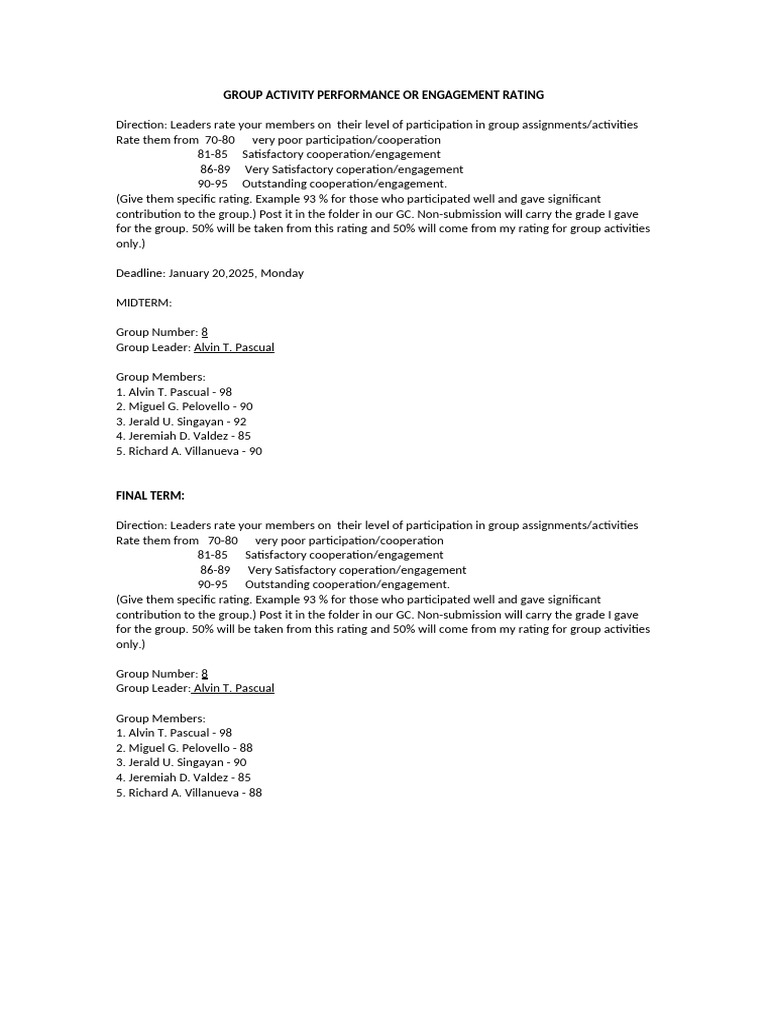 GROUP ACTIVITY PERFORMANCE OR ENGAGEMENT RATING

Direction: Leaders rate your members on their level of participation in group assignments/activities
Rate them from 70-80 very poor participation/cooperation
81-85 Satisfactory cooperation/engagement
86-89 Very Satisfactory coperation/engagement
90-95 Outstanding cooperation/engagement.
(Give them specific rating. Example 93 % for those who participated well and gave significant contribution to the group.) Post it in the folder in our GC. Non-submission will carry the grade I gave for the group. 50% will be taken from this rating and 50% will come from my rating for group activities only.)

Deadline: January 20,2025, Monday

MIDTERM:

Group Number: 8
Group Leader: Alvin T. Pascual

Group Members:
1. Alvin T. Pascual - 98
2. Miguel G. Pelovello - 90
3. Jerald U. Singayan - 92
4. Jeremiah D. Valdez - 85
5. Richard A. Villanueva - 90

FINAL TERM:

Direction: Leaders rate your members on their level of participation in group assignments/activities
Rate them from 70-80 very poor participation/cooperation
81-85 Satisfactory cooperation/engagement
86-89 Very Satisfactory coperation/engagement
90-95 Outstanding cooperation/engagement.
(Give them specific rating. Example 93 % for those who participated well and gave significant contribution to the group.) Post it in the folder in our GC. Non-submission will carry the grade I gave for the group. 50% will be taken from this rating and 50% will come from my rating for group activities only.)

Group Number: 8
Group Leader: Alvin T. Pascual

Group Members:
1. Alvin T. Pascual - 98
2. Miguel G. Pelovello - 88
3. Jerald U. Singayan - 90
4. Jeremiah D. Valdez - 85
5. Richard A. Villanueva - 88